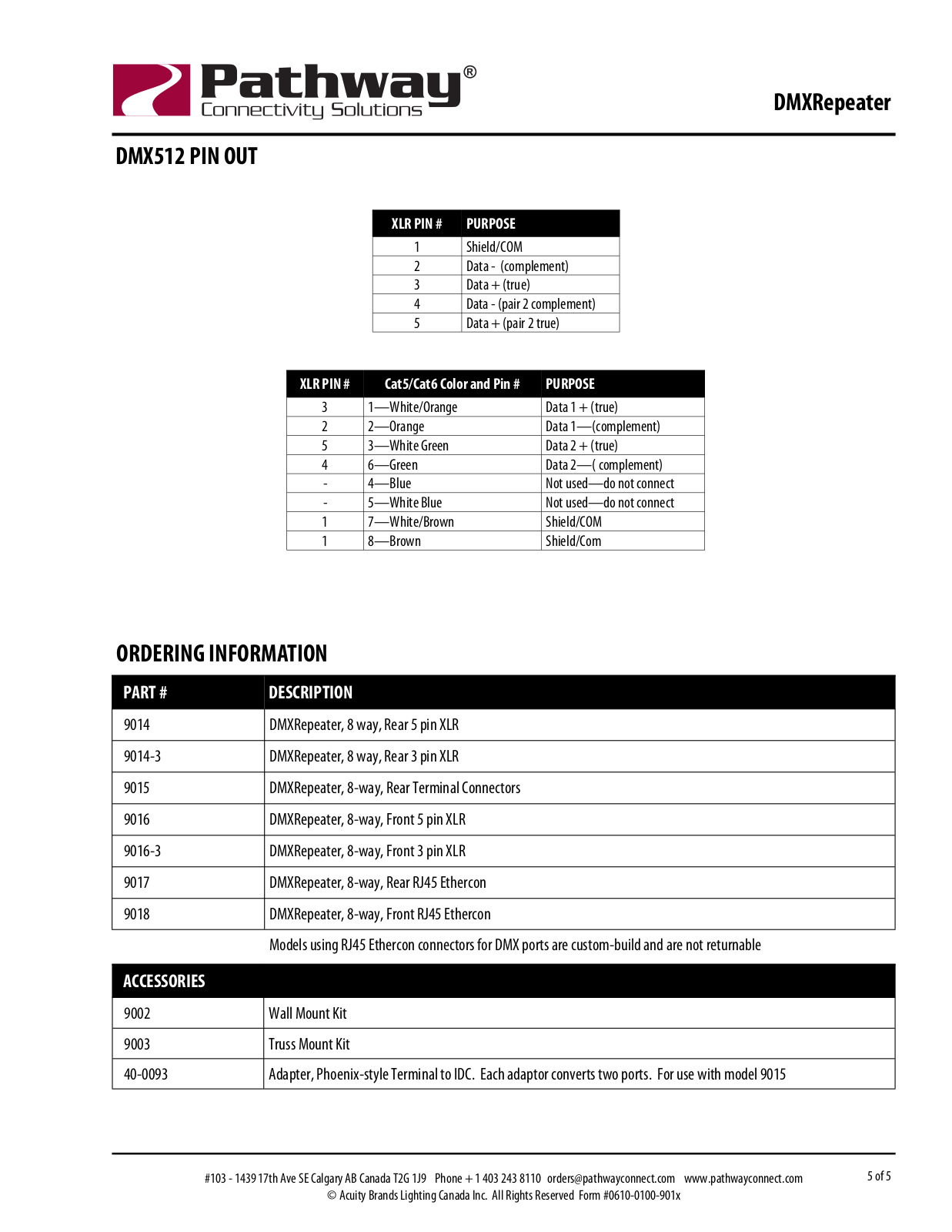 Pathway®
Connectivity Solutions

DMXRepeater

DMX512 PIN OUT

| XLR PIN # | PURPOSE |
|---|---|
| 1 | Shield/COM |
| 2 | Data - (complement) |
| 3 | Data + (true) |
| 4 | Data - (pair 2 complement) |
| 5 | Data + (pair 2 true) |

| XLR PIN # | Cat5/Cat6 Color and Pin # | PURPOSE |
|---|---|---|
| 3 | 1—White/Orange | Data 1 + (true) |
| 2 | 2—Orange | Data 1—(complement) |
| 5 | 3—White Green | Data 2 + (true) |
| 4 | 6—Green | Data 2—( complement) |
| - | 4—Blue | Not used—do not connect |
| - | 5—White Blue | Not used—do not connect |
| 1 | 7—White/Brown | Shield/COM |
| 1 | 8—Brown | Shield/Com |

ORDERING INFORMATION

| PART # | DESCRIPTION |
|---|---|
| 9014 | DMXRepeater, 8 way, Rear 5 pin XLR |
| 9014-3 | DMXRepeater, 8 way, Rear 3 pin XLR |
| 9015 | DMXRepeater, 8-way, Rear Terminal Connectors |
| 9016 | DMXRepeater, 8-way, Front 5 pin XLR |
| 9016-3 | DMXRepeater, 8-way, Front 3 pin XLR |
| 9017 | DMXRepeater, 8-way, Rear RJ45 Ethercon |
| 9018 | DMXRepeater, 8-way, Front RJ45 Ethercon |

Models using RJ45 Ethercon connectors for DMX ports are custom-build and are not returnable

| ACCESSORIES | |
|---|---|
| 9002 | Wall Mount Kit |
| 9003 | Truss Mount Kit |
| 40-0093 | Adapter, Phoenix-style Terminal to IDC. Each adaptor converts two ports. For use with model 9015 |

#103 - 1439 17th Ave SE Calgary AB Canada T2G 1J9 Phone + 1 403 243 8110 orders@pathwayconnect.com www.pathwayconnect.com
© Acuity Brands Lighting Canada Inc. All Rights Reserved Form #0610-0100-901x

5 of 5